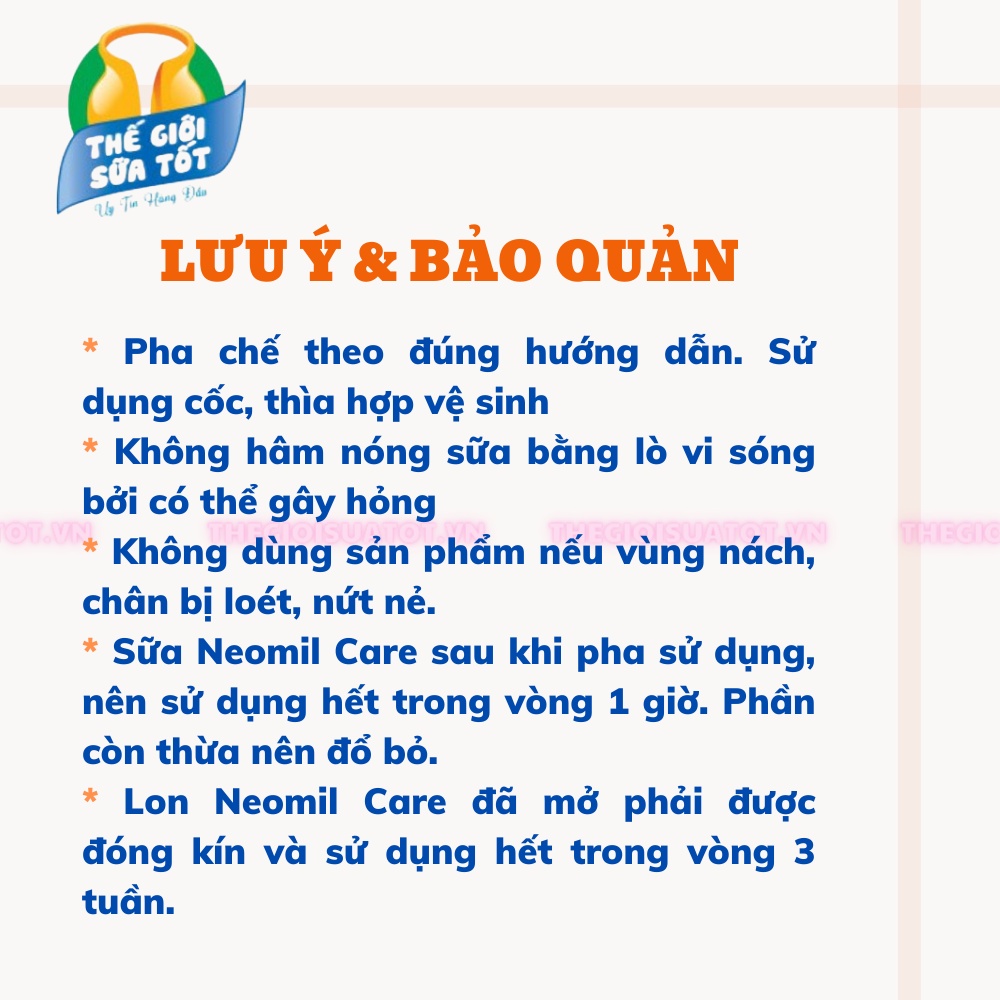 THẾ GIỚI SỮA TỐT
Uy Tín Hàng Đầu

LƯU Ý & BẢO QUẢN

* Pha chế theo đúng hướng dẫn. Sử dụng cốc, thìa hợp vệ sinh
* Không hâm nóng sữa bằng lò vi sóng bởi có thể gây hỏng
* Không dùng sản phẩm nếu vùng nách, chân bị loét, nứt nẻ.
* Sữa Neomil Care sau khi pha sử dụng, nên sử dụng hết trong vòng 1 giờ. Phần còn thừa nên đổ bỏ.
* Lon Neomil Care đã mở phải được đóng kín và sử dụng hết trong vòng 3 tuần.

THEGIOISUATOT.VN